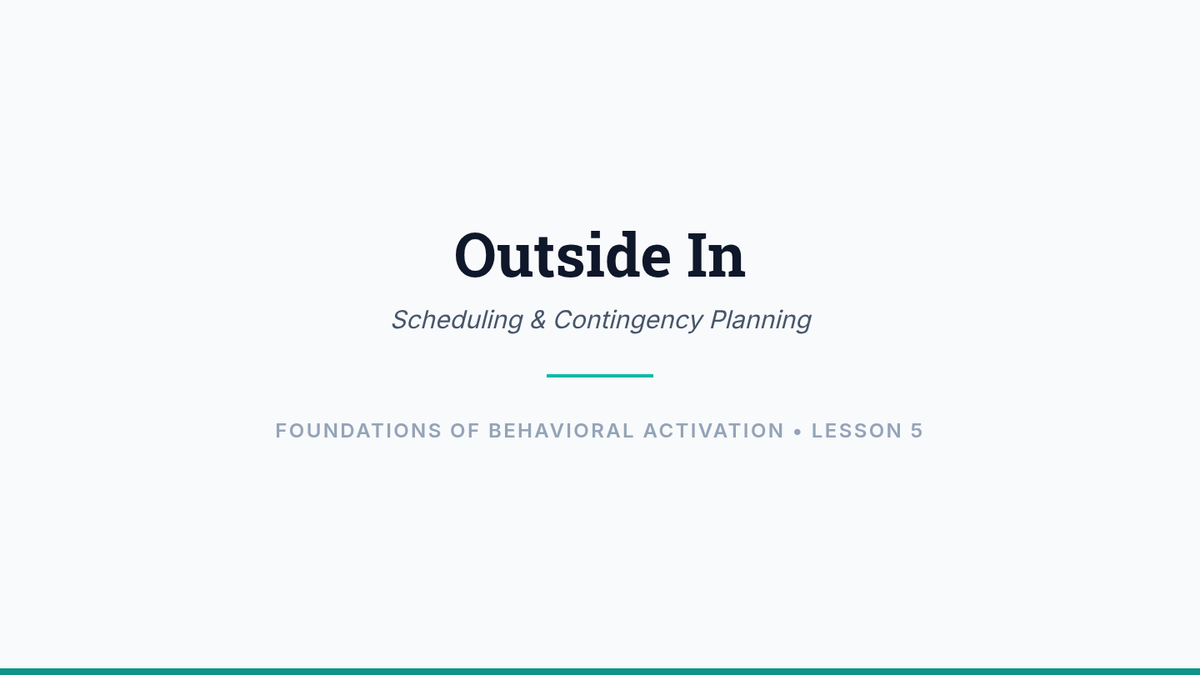 Outside In

Scheduling & Contingency Planning

FOUNDATIONS OF BEHAVIORAL ACTIVATION • LESSON 5